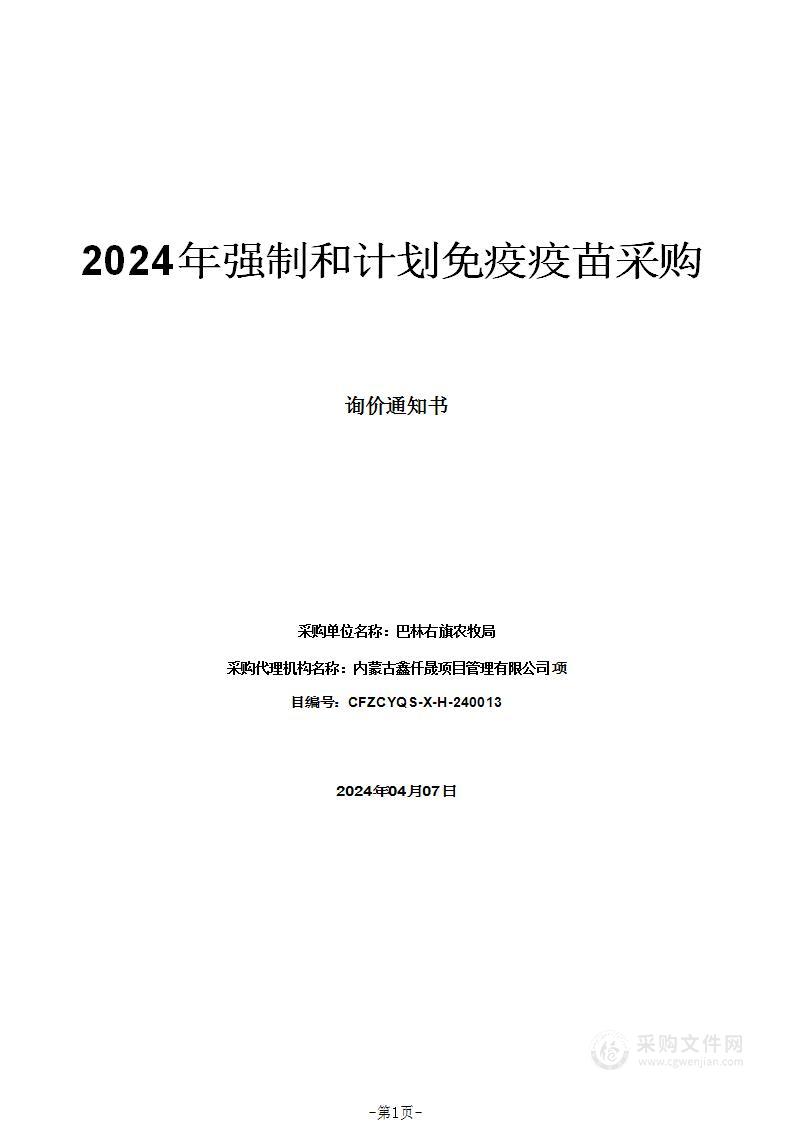 2024年强制和计划免疫疫苗采购

询价通知书

采购单位名称：巴林右旗农牧局

采购代理机构名称：内蒙古鑫仟晟项目管理有限公司项

目编号：CFZCYQS-X-H-240013

2024年04月07日

采购文件网
www.cgwenjian.com

-第1页-